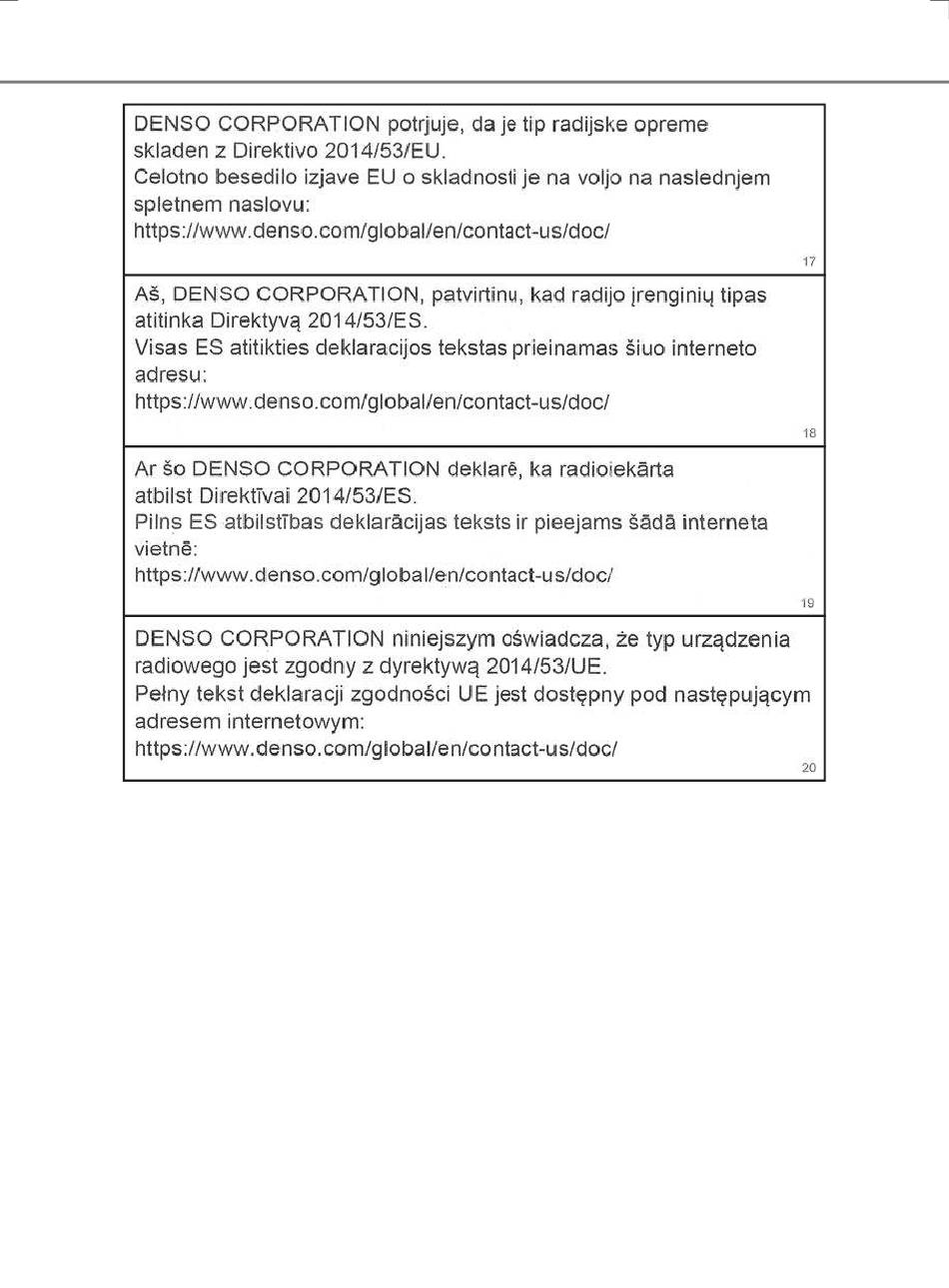 DENSO CORPORATION potrjuje, da je tip radijske opreme skladen z Direktivo 2014/53/EU.
Celotno besedilo izjave EU o skladnosti je na voljo na naslednjem spletnem naslovu:
https://www.denso.com/global/en/contact-us/doc/

17

Aš, DENSO CORPORATION, patvirtinu, kad radijo įrenginių tipas atitinka Direktyvą 2014/53/ES.
Visas ES atitikties deklaracijos tekstas prieinamas šiuo interneto adresu:
https://www.denso.com/global/en/contact-us/doc/

18

Ar šo DENSO CORPORATION deklarē, ka radioiekārta atbilst Direktīvai 2014/53/ES.
Pilns ES atbilstības deklarācijas teksts ir pieejams šādā interneta vietnē:
https://www.denso.com/global/en/contact-us/doc/

19

DENSO CORPORATION niniejszym oświadcza, że typ urządzenia radiowego jest zgodny z dyrektywą 2014/53/UE.
Pełny tekst deklaracji zgodności UE jest dostępny pod następującym adresem internetowym:
https://www.denso.com/global/en/contact-us/doc/

20